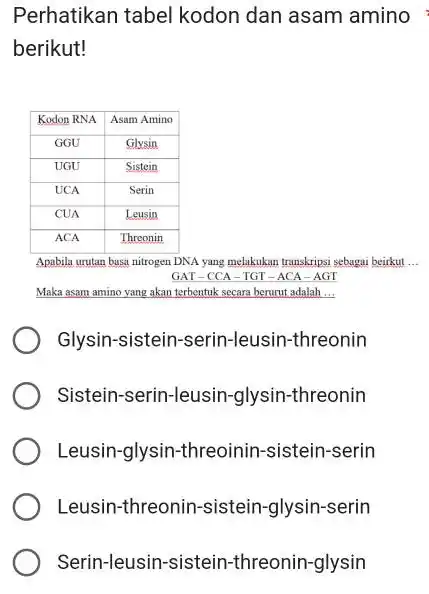 Perhatikan tabel kodon dan asam amino berikut!

| Kodon RNA | Asam Amino |
|---|---|
| GGU | Glysin |
| UGU | Sistein |
| UCA | Serin |
| CUA | Leusin |
| ACA | Threonin |

Apabila urutan basa nitrogen DNA yang melakukan transkripsi sebagai beirkut …
GAT – CCA – TGT – ACA – AGT
Maka asam amino yang akan terbentuk secara berurut adalah …

Glysin-sistein-serin-leusin-threonin

Sistein-serin-leusin-glysin-threonin

Leusin-glysin-threoinin-sistein-serin

Leusin-threonin-sistein-glysin-serin

Serin-leusin-sistein-threonin-glysin